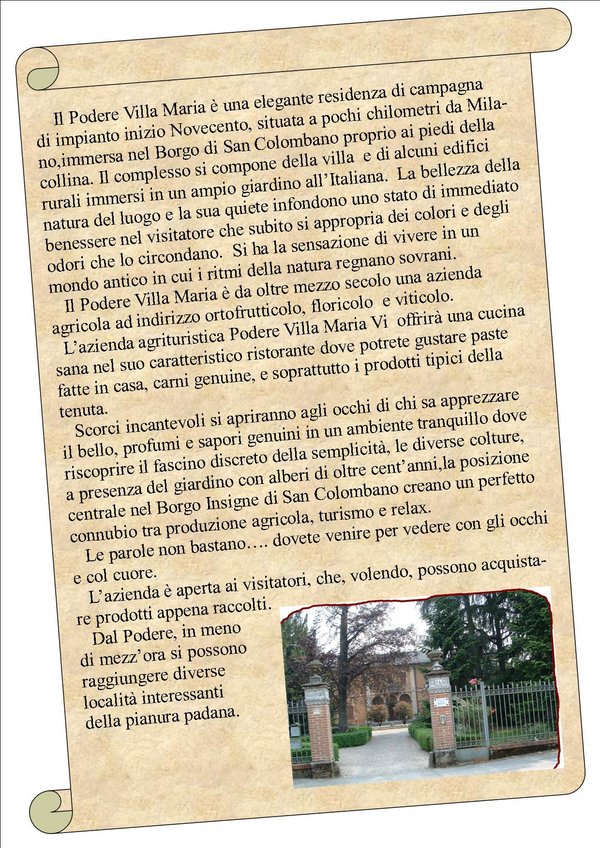 Il Podere Villa Maria è una elegante residenza di campagna di impianto inizio Novecento, situata a pochi chilometri da Milano,immersa nel Borgo di San Colombano proprio ai piedi della collina. Il complesso si compone della villa e di alcuni edifici rurali immersi in un ampio giardino all'Italiana. La bellezza della natura del luogo e la sua quiete infondono uno stato di immediato benessere nel visitatore che subito si appropria dei colori e degli odori che lo circondano. Si ha la sensazione di vivere in un mondo antico in cui i ritmi della natura regnano sovrani.

Il Podere Villa Maria è da oltre mezzo secolo una azienda agricola ad indirizzo ortofrutticolo, floricolo e viticolo.

L'azienda agrituristica Podere Villa Maria Vi offrirà una cucina sana nel suo caratteristico ristorante dove potrete gustare paste fatte in casa, carni genuine, e soprattutto i prodotti tipici della tenuta.

Scorci incantevoli si apriranno agli occhi di chi sa apprezzare il bello, profumi e sapori genuini in un ambiente tranquillo dove riscoprire il fascino discreto della semplicità, le diverse colture, a presenza del giardino con alberi di oltre cent'anni,la posizione centrale nel Borgo Insigne di San Colombano creano un perfetto connubio tra produzione agricola, turismo e relax.

Le parole non bastano…. dovete venire per vedere con gli occhi e col cuore.

L'azienda è aperta ai visitatori, che, volendo, possono acquistare prodotti appena raccolti.

Dal Podere, in meno di mezz'ora si possono raggiungere diverse località interessanti della pianura padana.